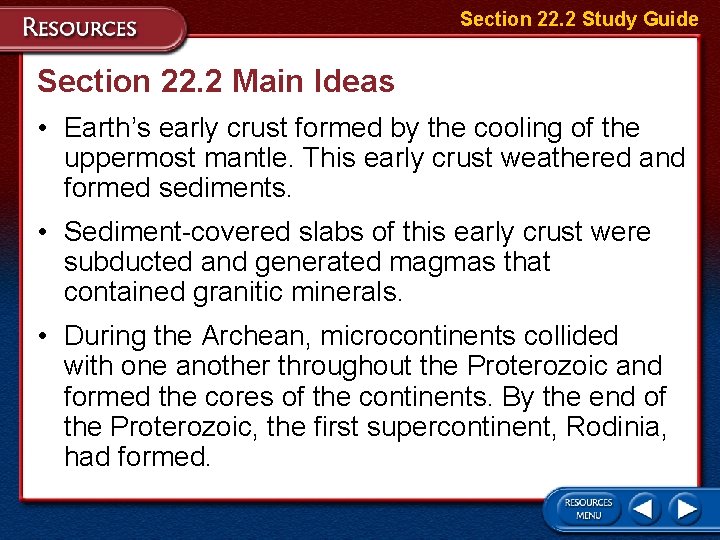 RESOURCES

Section 22.2 Study Guide

Section 22.2 Main Ideas

• Earth's early crust formed by the cooling of the uppermost mantle. This early crust weathered and formed sediments.

• Sediment-covered slabs of this early crust were subducted and generated magmas that contained granitic minerals.

• During the Archean, microcontinents collided with one another throughout the Proterozoic and formed the cores of the continents. By the end of the Proterozoic, the first supercontinent, Rodinia, had formed.

RESOURCES MENU